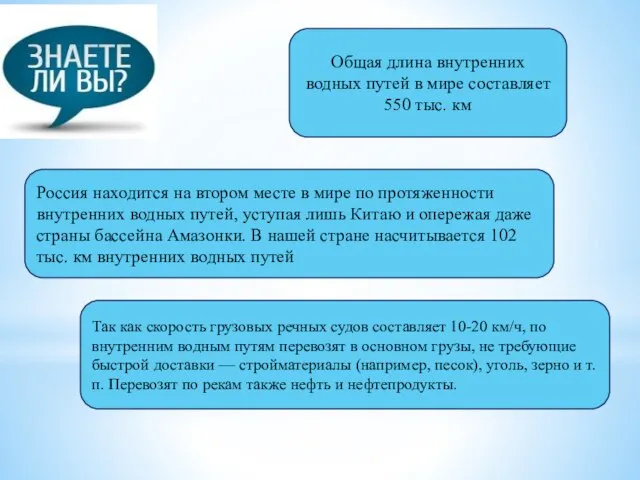 ЗНАЕТЕ ЛИ ВЫ?

Общая длина внутренних водных путей в мире составляет 550 тыс. км

Россия находится на втором месте в мире по протяженности внутренних водных путей, уступая лишь Китаю и опережая даже страны бассейна Амазонки. В нашей стране насчитывается 102 тыс. км внутренних водных путей

Так как скорость грузовых речных судов составляет 10-20 км/ч, по внутренним водным путям перевозят в основном грузы, не требующие быстрой доставки — стройматериалы (например, песок), уголь, зерно и т. п. Перевозят по рекам также нефть и нефтепродукты.